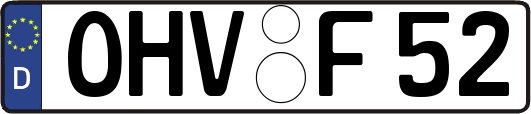 D OHV F 52